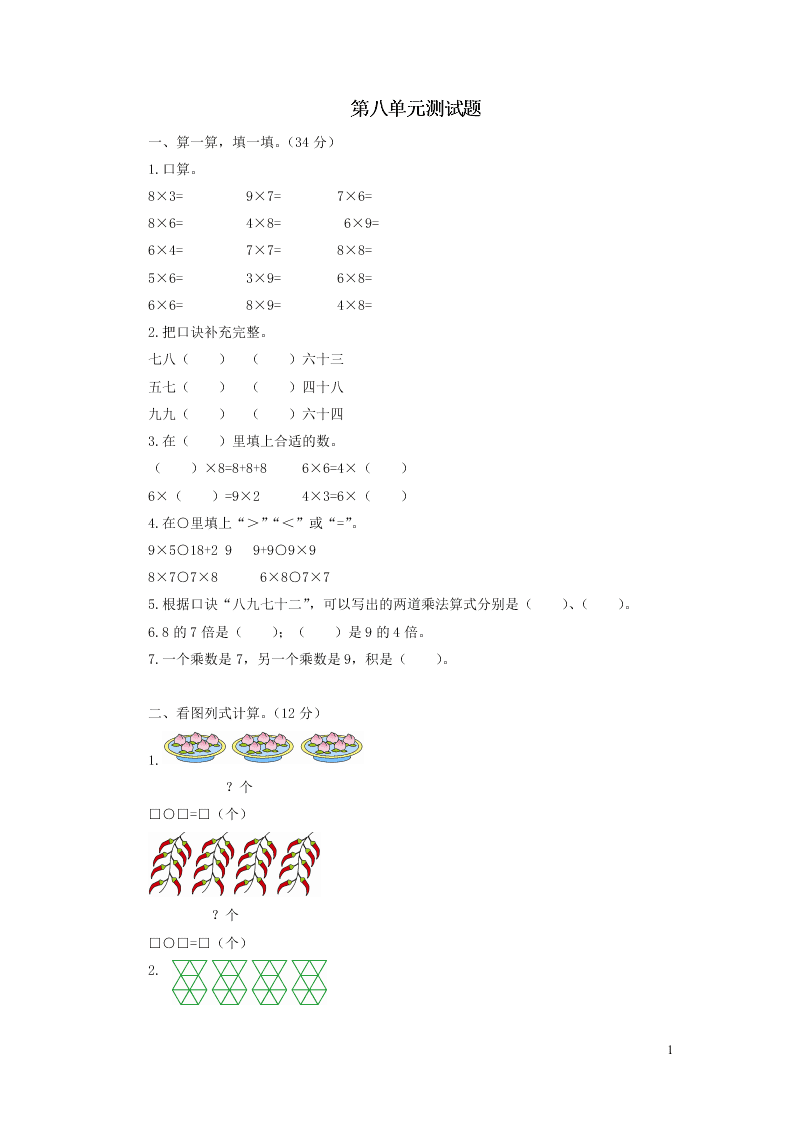 第八单元测试题

一、算一算，填一填。（34 分）

1.口算。

8×3=　　9×7=　　7×6=

8×6=　　4×8=　　6×9=

6×4=　　7×7=　　8×8=

5×6=　　3×9=　　6×8=

6×6=　　8×9=　　4×8=

2.把口诀补充完整。

七八（　　）　（　　）六十三

五七（　　）　（　　）四十八

九九（　　）　（　　）六十四

3.在（　　）里填上合适的数。

（　　）×8=8+8+8　　6×6=4×（　　）

6×（　　）=9×2　　4×3=6×（　　）

4.在○里填上“>”“<”或“=”。

9×5○18+2 9　9+9○9×9

8×7○7×8　　6×8○7×7

5.根据口诀“八九七十二”，可以写出的两道乘法算式分别是（　　）、（　　）。

6.8 的 7 倍是（　　）；（　　）是 9 的 4 倍。

7.一个乘数是 7，另一个乘数是 9，积是（　　）。

二、看图列式计算。（12 分）

1.

？个

□○□=□（个）

？个

□○□=□（个）

2.

1